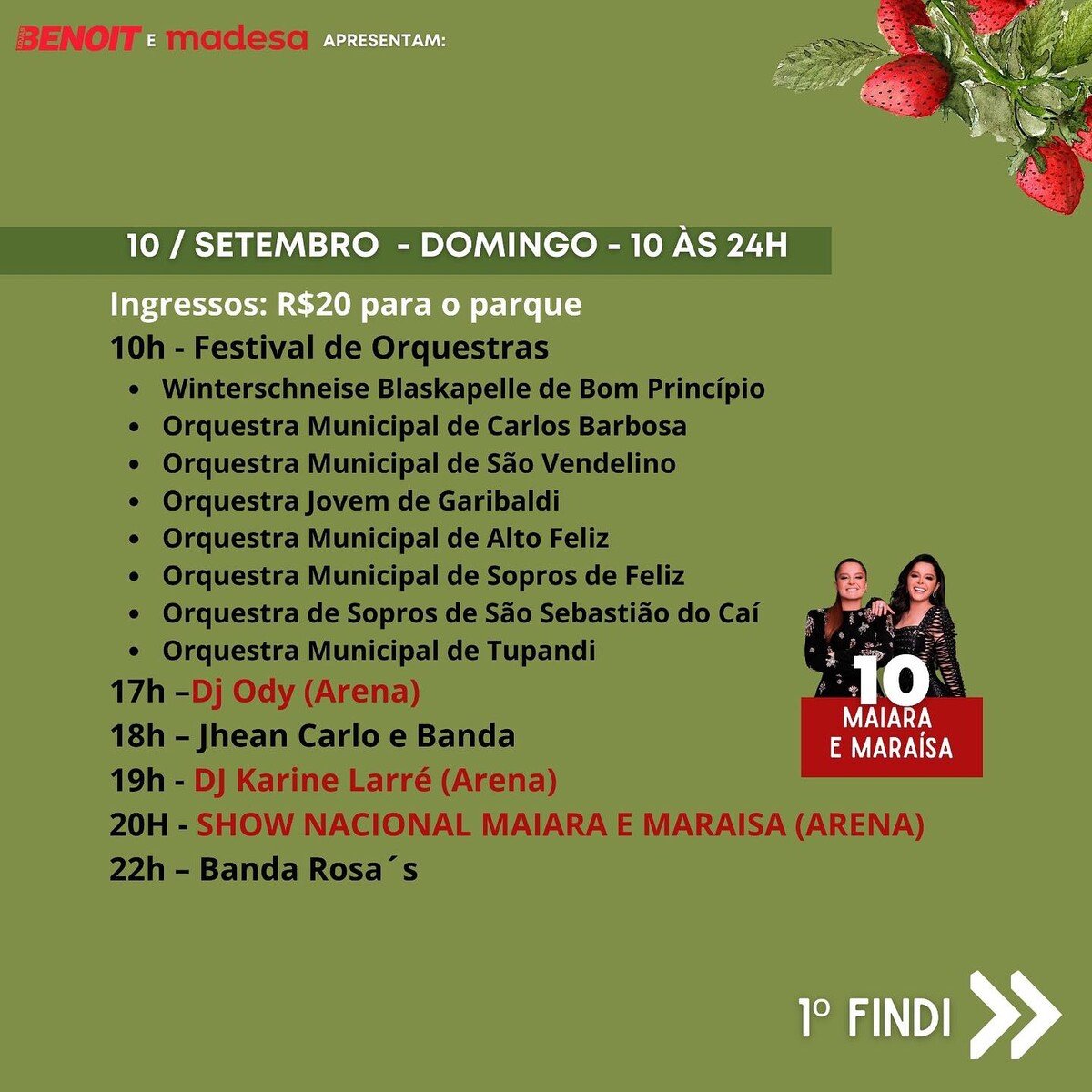 BENOIT E madesa APRESENTAM:

10 / SETEMBRO - DOMINGO - 10 ÀS 24H

Ingressos: R$20 para o parque

10h - Festival de Orquestras
• Winterschneise Blaskapelle de Bom Princípio
• Orquestra Municipal de Carlos Barbosa
• Orquestra Municipal de São Vendelino
• Orquestra Jovem de Garibaldi
• Orquestra Municipal de Alto Feliz
• Orquestra Municipal de Sopros de Feliz
• Orquestra de Sopros de São Sebastião do Caí
• Orquestra Municipal de Tupandi
17h –Dj Ody (Arena)
18h – Jhean Carlo e Banda
19h - DJ Karine Larré (Arena)
20H - SHOW NACIONAL MAIARA E MARAISA (ARENA)
22h – Banda Rosa´s

10
MAIARA
E MARAÍSA

1º FINDI